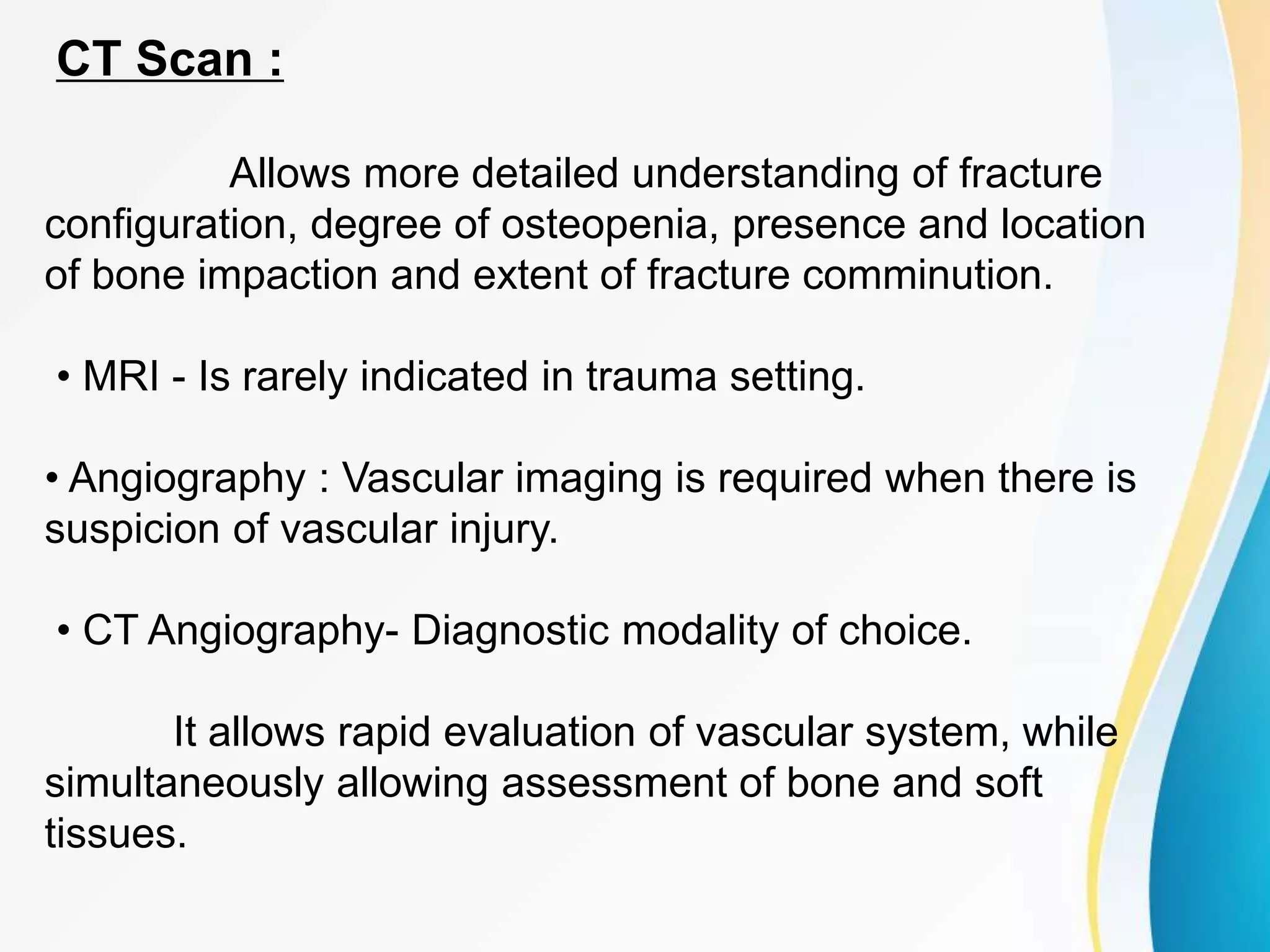 CT Scan :

Allows more detailed understanding of fracture configuration, degree of osteopenia, presence and location of bone impaction and extent of fracture comminution.

• MRI - Is rarely indicated in trauma setting.

• Angiography : Vascular imaging is required when there is suspicion of vascular injury.

• CT Angiography- Diagnostic modality of choice.

It allows rapid evaluation of vascular system, while simultaneously allowing assessment of bone and soft tissues.